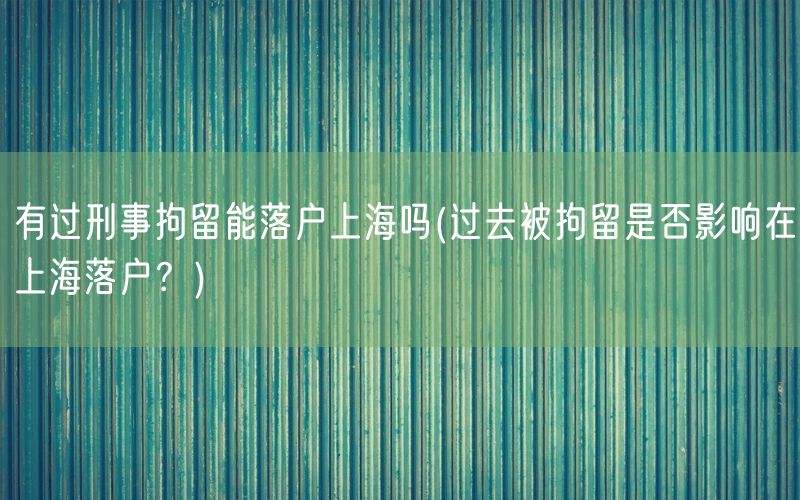 有过刑事拘留能落户上海吗(过去被拘留是否影响在上海落户？)